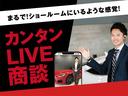 まるで!ショールームにいるような感覚!

カンタン
LIVE
商談